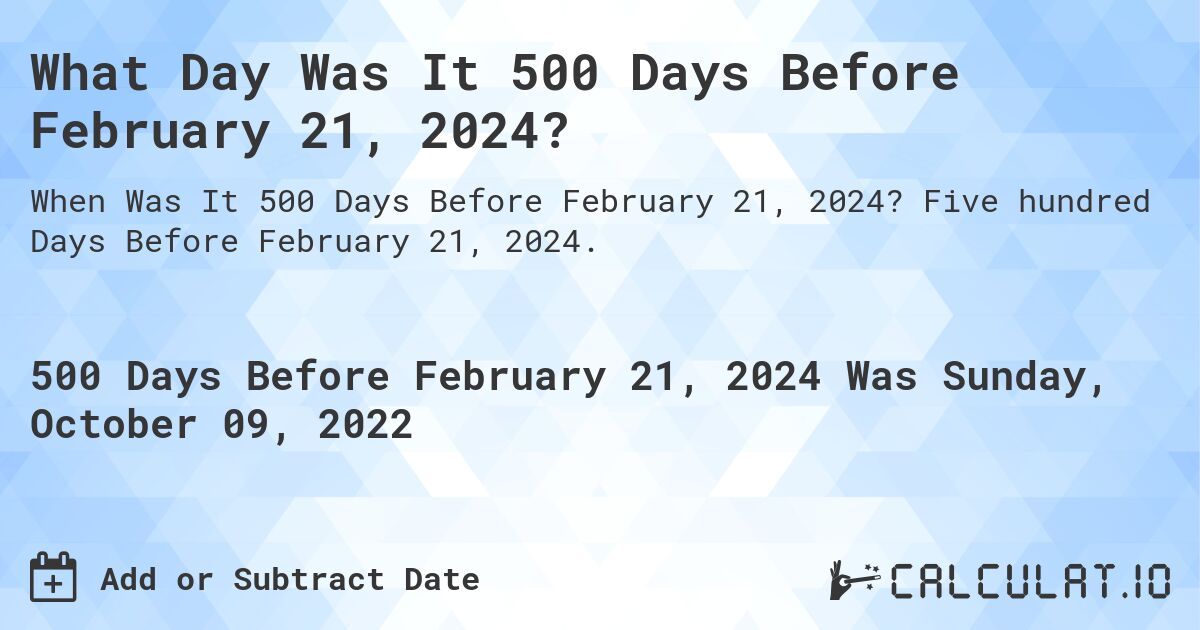 What Day Was It 500 Days Before February 21, 2024?

When Was It 500 Days Before February 21, 2024? Five hundred Days Before February 21, 2024.

500 Days Before February 21, 2024 Was Sunday, October 09, 2022

Add or Subtract Date

CALCULAT.IO